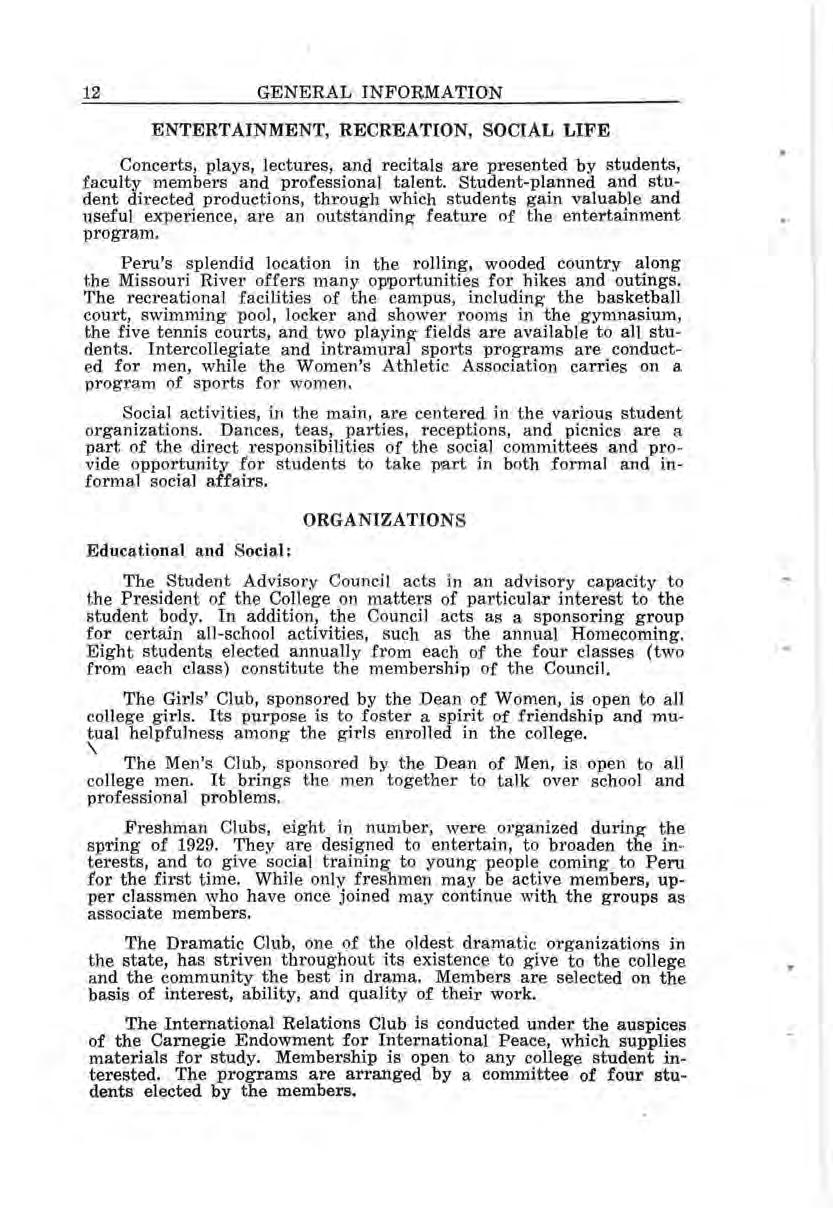 12 GENERAL INFORMATION

ENTERTAINMENT, RECREATION, SOCIAL LIFE

Concerts, plays, lectures, and recitals are presented by students, faculty members and professional talent. Student-planned and student directed productions, through which students gain valuable and useful experience, are an outstanding feature of the entertainment program.

Peru's splendid location in the rolling, wooded country along the Missouri River offers many opportunities for hikes and outings. The recreational facilities of the campus, including the basketball court, swimming pool, locker and shower rooms in the gymnasium, the five tennis courts, and two playing fields are available to all students. Intercollegiate and intramural sports programs are conducted for men, while the Women's Athletic Association carries on a program of sports for women.

Social activities, in the main, are centered in the various student organizations. Dances, teas, parties, receptions, and picnics are a part of the direct responsibilities of the social committees and provide opportunity for students to take part in both formal and informal social affairs.

ORGANIZATIONS

Educational and Social:

The Student Advisory Council acts in an advisory capacity to the President of the College on matters of particular interest to the student body. In addition, the Council acts as a sponsoring group for certain all-school activities, such as the annual Homecoming. Eight students elected annually from each of the four classes (two from each class) constitute the membership of the Council.

The Girls' Club, sponsored by the Dean of Women, is open to all college girls. Its purpose is to foster a spirit of friendship and mutual helpfulness among the girls enrolled in the college.

The Men's Club, sponsored by the Dean of Men, is open to all college men. It brings the men together to talk over school and professional problems.

Freshman Clubs, eight in number, were organized during the spring of 1929. They are designed to entertain, to broaden the interests, and to give social training to young people coming to Peru for the first time. While only freshmen may be active members, upper classmen who have once joined may continue with the groups as associate members.

The Dramatic Club, one of the oldest dramatic organizations in the state, has striven throughout its existence to give to the college and the community the best in drama. Members are selected on the basis of interest, ability, and quality of their work.

The International Relations Club is conducted under the auspices of the Carnegie Endowment for International Peace, which supplies materials for study. Membership is open to any college student interested. The programs are arranged by a committee of four students elected by the members.